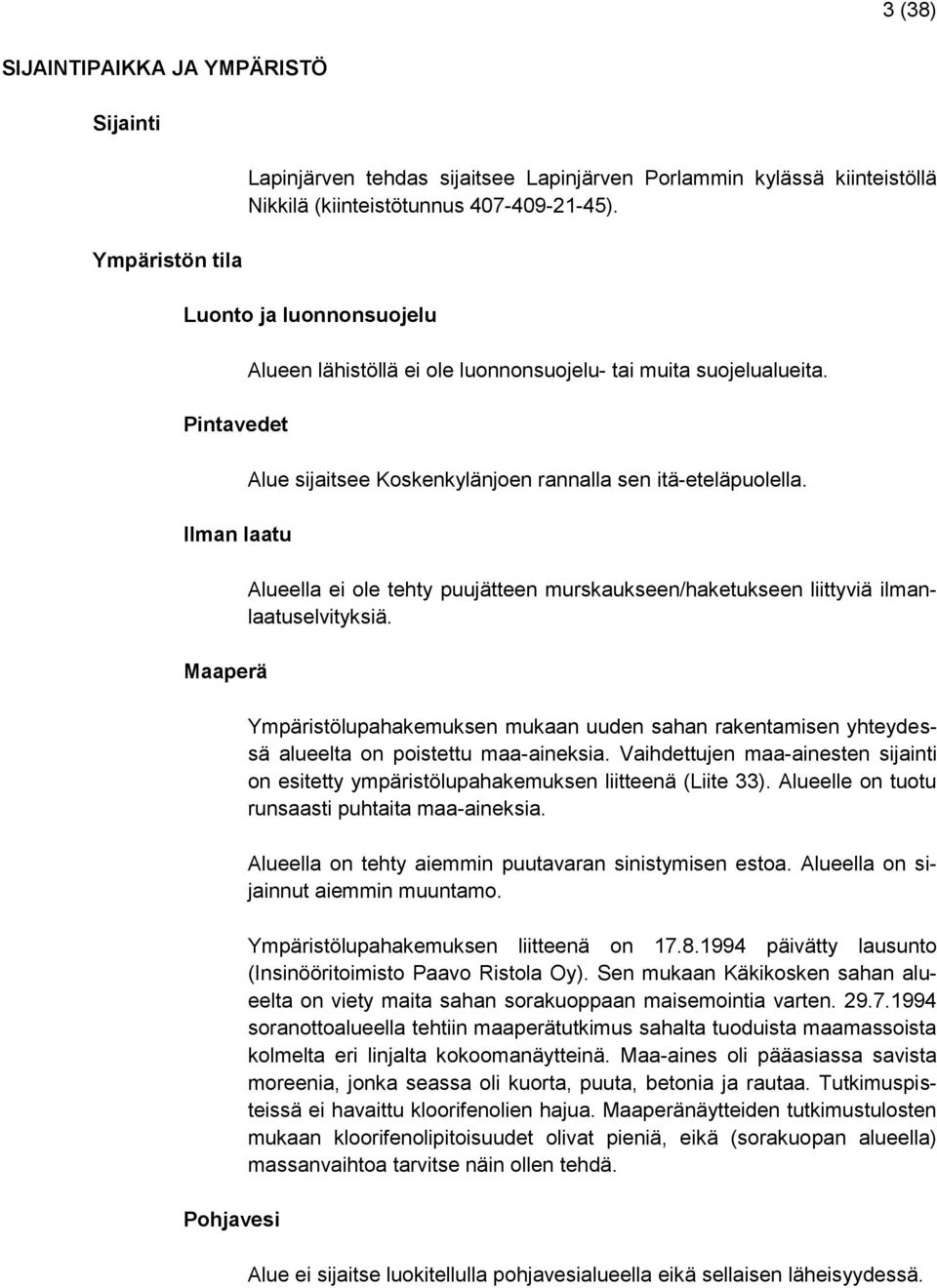 3 (38)

SIJAINTIPAIKKA JA YMPÄRISTÖ

Sijainti

Lapinjärven tehdas sijaitsee Lapinjärven Porlammin kylässä kiinteistöllä Nikkilä (kiinteistötunnus 407-409-21-45).

Ympäristön tila

Luonto ja luonnonsuojelu

Alueen lähistöllä ei ole luonnonsuojelu- tai muita suojelualueita.

Pintavedet

Alue sijaitsee Koskenkylänjoen rannalla sen itä-eteläpuolella.

Ilman laatu

Alueella ei ole tehty puujätteen murskaukseen/haketukseen liittyviä ilmanlaatuselvityksiä.

Maaperä

Ympäristölupahakemuksen mukaan uuden sahan rakentamisen yhteydessä alueelta on poistettu maa-aineksia. Vaihdettujen maa-ainesten sijainti on esitetty ympäristölupahakemuksen liitteenä (Liite 33). Alueelle on tuotu runsaasti puhtaita maa-aineksia.

Alueella on tehty aiemmin puutavaran sinistymisen estoa. Alueella on sijainnut aiemmin muuntamo.

Ympäristölupahakemuksen liitteenä on 17.8.1994 päivätty lausunto (Insinööritoimisto Paavo Ristola Oy). Sen mukaan Käkikosken sahan alueelta on viety maita sahan sorakuoppaan maisemointia varten. 29.7.1994 soranottoalueella tehtiin maaperätutkimus sahalta tuoduista maamassoista kolmelta eri linjalta kokoomanäytteinä. Maa-aines oli pääasiassa savista moreenia, jonka seassa oli kuorta, puuta, betonia ja rautaa. Tutkimuspisteissä ei havaittu kloorifenolien hajua. Maaperänäytteiden tutkimustulosten mukaan kloorifenolipitoisuudet olivat pieniä, eikä (sorakuopan alueella) massanvaihtoa tarvitse näin ollen tehdä.

Pohjavesi

Alue ei sijaitse luokitellulla pohjavesialueella eikä sellaisen läheisyydessä.